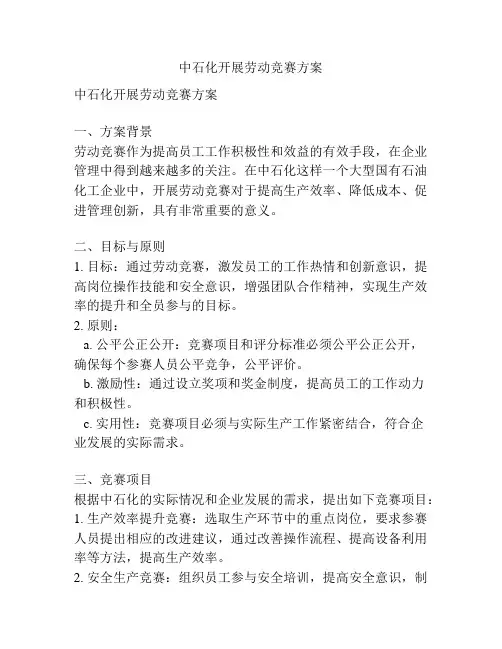 中石化开展劳动竞赛方案

中石化开展劳动竞赛方案

一、方案背景
劳动竞赛作为提高员工工作积极性和效益的有效手段，在企业管理中得到越来越多的关注。在中石化这样一个大型国有石油化工企业中，开展劳动竞赛对于提高生产效率、降低成本、促进管理创新，具有非常重要的意义。

二、目标与原则
1. 目标：通过劳动竞赛，激发员工的工作热情和创新意识，提高岗位操作技能和安全意识，增强团队合作精神，实现生产效率的提升和全员参与的目标。
2. 原则：
a. 公平公正公开：竞赛项目和评分标准必须公平公正公开，确保每个参赛人员公平竞争，公平评价。
b. 激励性：通过设立奖项和奖金制度，提高员工的工作动力和积极性。
c. 实用性：竞赛项目必须与实际生产工作紧密结合，符合企业发展的实际需求。

三、竞赛项目
根据中石化的实际情况和企业发展的需求，提出如下竞赛项目：
1. 生产效率提升竞赛：选取生产环节中的重点岗位，要求参赛人员提出相应的改进建议，通过改善操作流程、提高设备利用率等方法，提高生产效率。
2. 安全生产竞赛：组织员工参与安全培训，提高安全意识，制